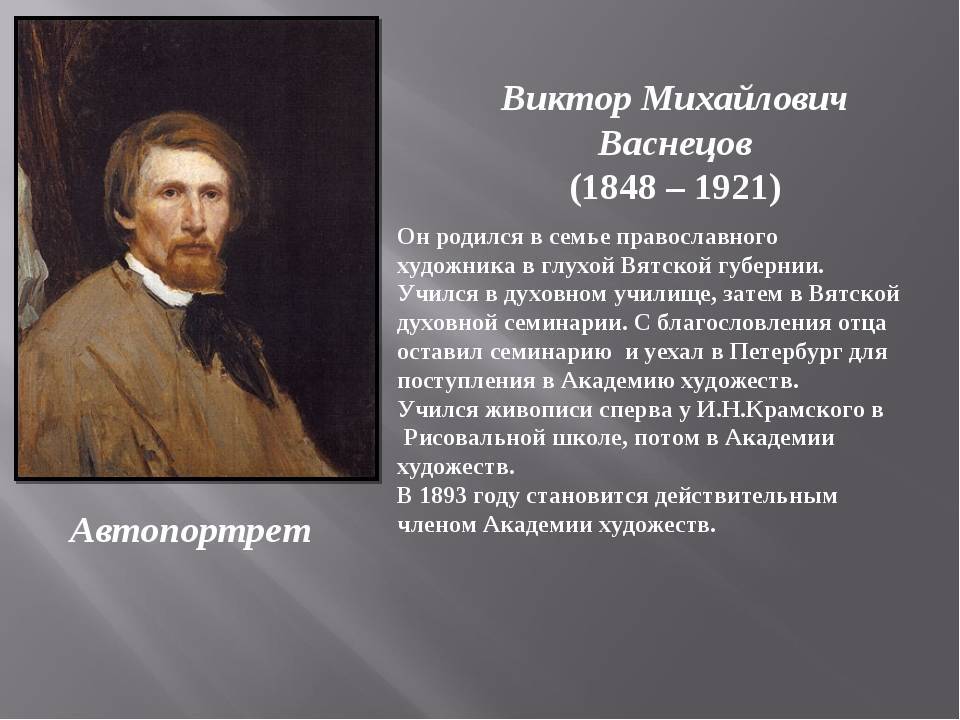 Виктор Михайлович Васнецов
(1848 – 1921)

Он родился в семье православного художника в глухой Вятской губернии. Учился в духовном училище, затем в Вятской духовной семинарии. С благословления отца оставил семинарию и уехал в Петербург для поступления в Академию художеств.
Учился живописи сперва у И.Н.Крамского в Рисовальной школе, потом в Академии художеств.
В 1893 году становится действительным членом Академии художеств.

Автопортрет